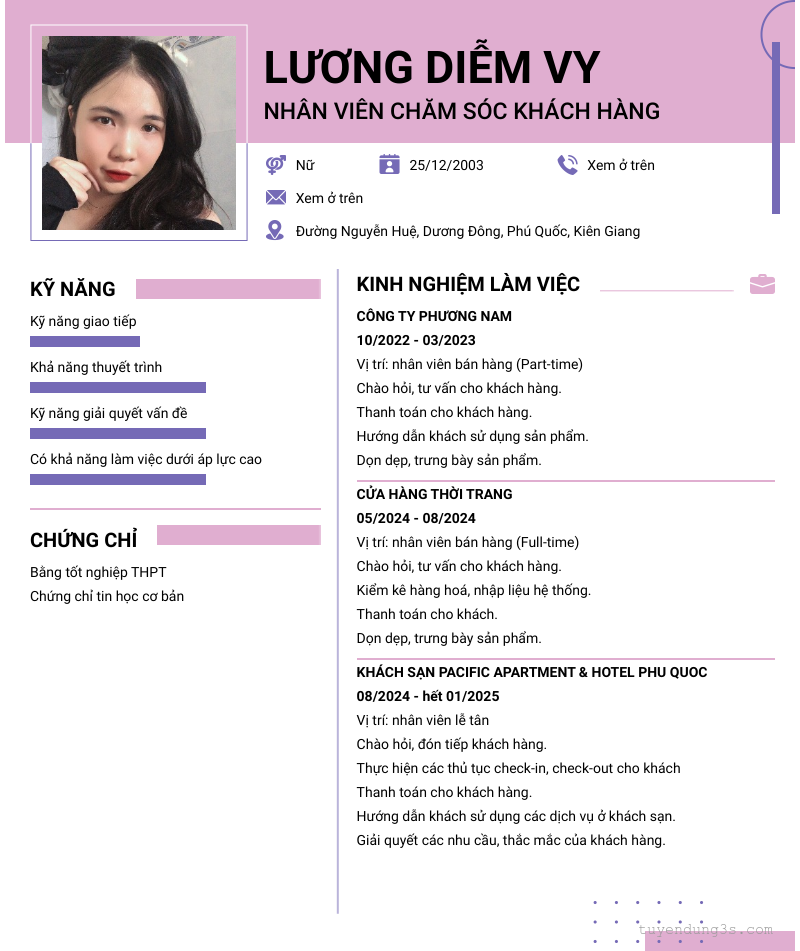 LƯƠNG DIỄM VY
NHÂN VIÊN CHĂM SÓC KHÁCH HÀNG

Nữ
25/12/2003
Xem ở trên
Xem ở trên
Đường Nguyễn Huệ, Dương Đông, Phú Quốc, Kiên Giang

KỸ NĂNG
Kỹ năng giao tiếp
Khả năng thuyết trình
Kỹ năng giải quyết vấn đề
Có khả năng làm việc dưới áp lực cao

CHỨNG CHỈ
Bằng tốt nghiệp THPT
Chứng chỉ tin học cơ bản

KINH NGHIỆM LÀM VIỆC
CÔNG TY PHƯƠNG NAM
10/2022 - 03/2023
Vị trí: nhân viên bán hàng (Part-time)
Chào hỏi, tư vấn cho khách hàng.
Thanh toán cho khách hàng.
Hướng dẫn khách sử dụng sản phẩm.
Dọn dẹp, trưng bày sản phẩm.

CỬA HÀNG THỜI TRANG
05/2024 - 08/2024
Vị trí: nhân viên bán hàng (Full-time)
Chào hỏi, tư vấn cho khách hàng.
Kiểm kê hàng hoá, nhập liệu hệ thống.
Thanh toán cho khách.
Dọn dẹp, trưng bày sản phẩm.

KHÁCH SẠN PACIFIC APARTMENT & HOTEL PHU QUOC
08/2024 - hết 01/2025
Vị trí: nhân viên lễ tân
Chào hỏi, đón tiếp khách hàng.
Thực hiện các thủ tục check-in, check-out cho khách
Thanh toán cho khách hàng.
Hướng dẫn khách sử dụng các dịch vụ ở khách sạn.
Giải quyết các nhu cầu, thắc mắc của khách hàng.

tuyendung3s.com